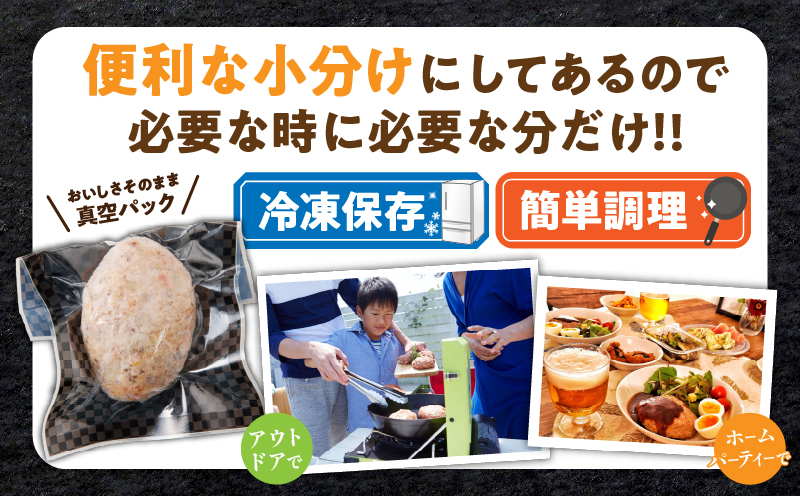 便利な小分けにしてあるので
必要な時に必要な分だけ!!

おいしさそのまま
真空パック

冷凍保存

簡単調理

アウトドアで

ホームパーティーで